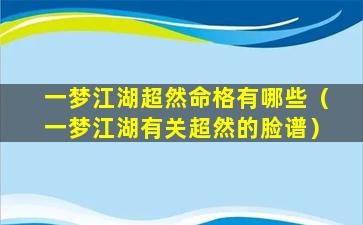 一梦江湖超然命格有哪些（一梦江湖有关超然的脸谱）